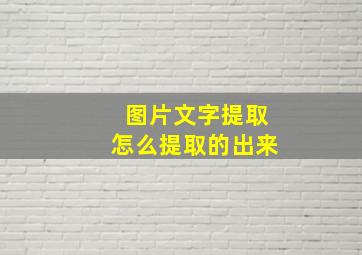 图片文字提取
怎么提取的出来